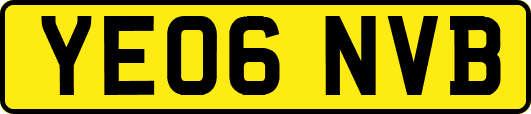 YE06 NVB